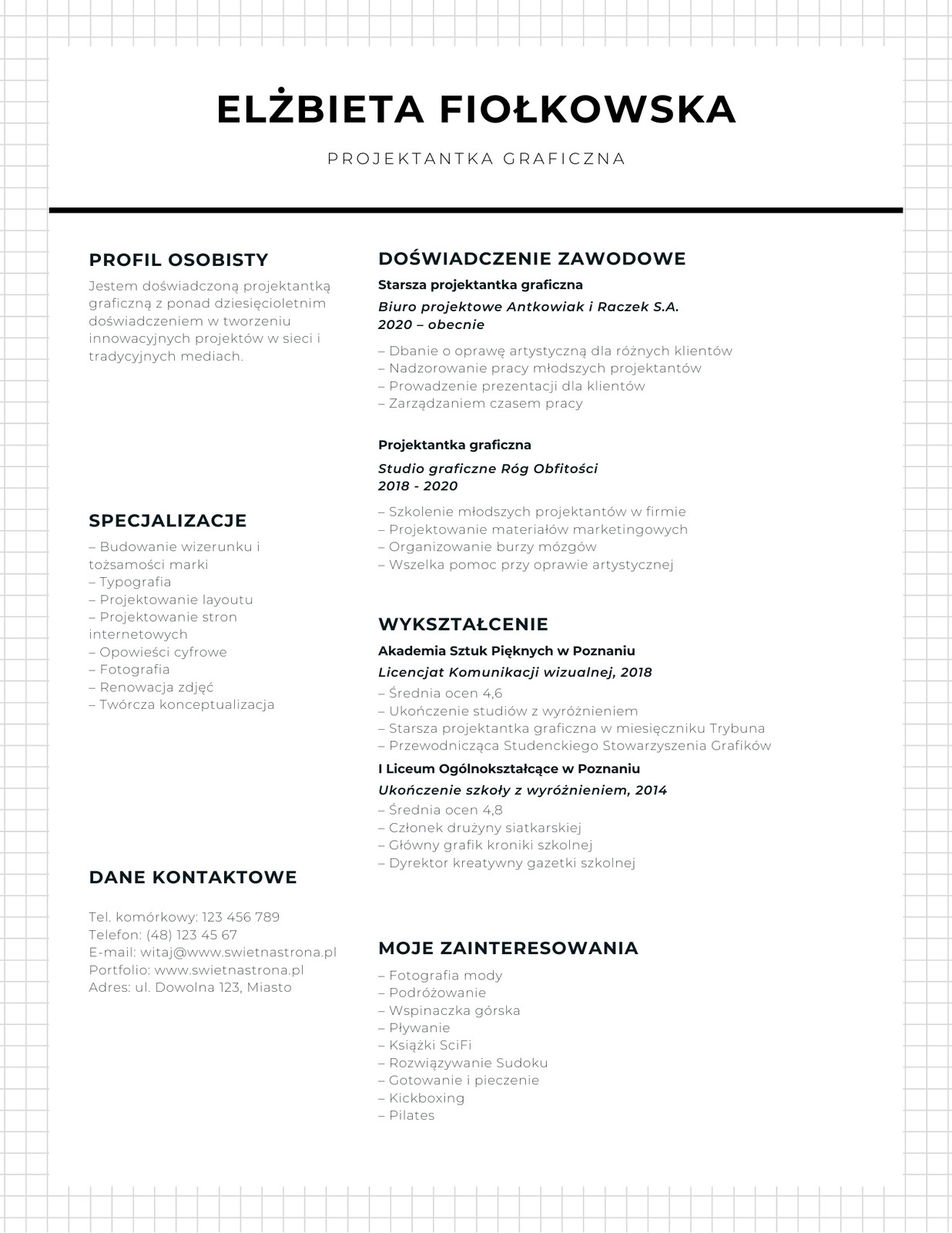 ELŻBIETA FIOŁKOWSKA

PROJEKTANTKA GRAFICZNA

PROFIL OSOBISTY

Jestem doświadczoną projektantką graficzną z ponad dziesięcioletnim doświadczeniem w tworzeniu innowacyjnych projektów w sieci i tradycyjnych mediach.

SPECJALIZACJE

– Budowanie wizerunku i tożsamości marki
– Typografia
– Projektowanie layoutu
– Projektowanie stron internetowych
– Opowieści cyfrowe
– Fotografia
– Renowacja zdjęć
– Twórcza konceptualizacja

DANE KONTAKTOWE

Tel. komórkowy: 123 456 789
Telefon: (48) 123 45 67
E-mail: witaj@www.swietnastrona.pl
Portfolio: www.swietnastrona.pl
Adres: ul. Dowolna 123, Miasto

DOŚWIADCZENIE ZAWODOWE

Starsza projektantka graficzna

Biuro projektowe Antkowiak i Raczek S.A.
2020 – obecnie

– Dbanie o oprawę artystyczną dla różnych klientów
– Nadzorowanie pracy młodszych projektantów
– Prowadzenie prezentacji dla klientów
– Zarządzaniem czasem pracy

Projektantka graficzna

Studio graficzne Róg Obfitości
2018 - 2020

– Szkolenie młodszych projektantów w firmie
– Projektowanie materiałów marketingowych
– Organizowanie burzy mózgów
– Wszelka pomoc przy oprawie artystycznej

WYKSZTAŁCENIE

Akademia Sztuk Pięknych w Poznaniu

Licencjat Komunikacji wizualnej, 2018

– Średnia ocen 4,6
– Ukończenie studiów z wyróżnieniem
– Starsza projektantka graficzna w miesięczniku Trybuna
– Przewodnicząca Studenckiego Stowarzyszenia Grafików

I Liceum Ogólnokształcące w Poznaniu

Ukończenie szkoły z wyróżnieniem, 2014

– Średnia ocen 4,8
– Członek drużyny siatkarskiej
– Główny grafik kroniki szkolnej
– Dyrektor kreatywny gazetki szkolnej

MOJE ZAINTERESOWANIA

– Fotografia mody
– Podróżowanie
– Wspinaczka górska
– Pływanie
– Książki SciFi
– Rozwiązywanie Sudoku
– Gotowanie i pieczenie
– Kickboxing
– Pilates